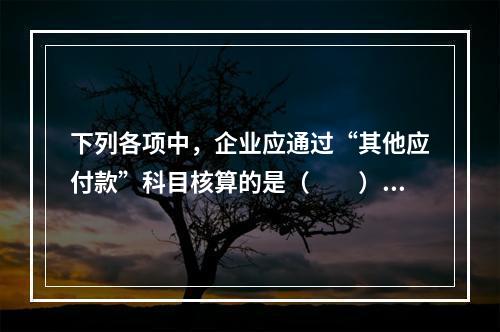 下列各项中，企业应通过“其他应付款”科目核算的是（　　）…